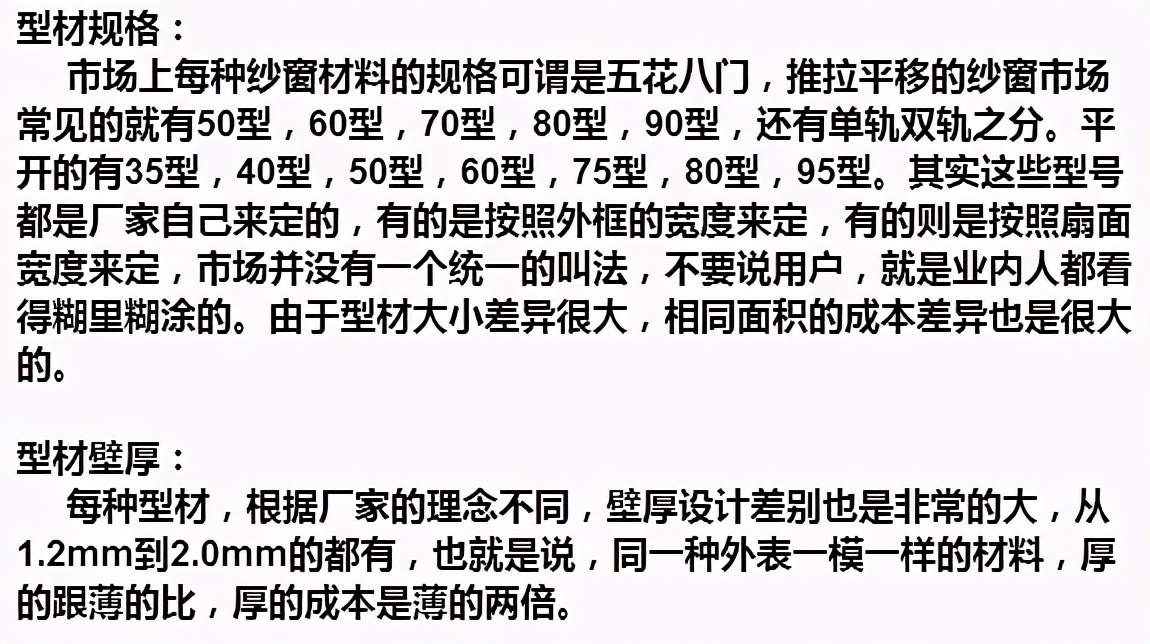 型材规格：

市场上每种纱窗材料的规格可谓是五花八门，推拉平移的纱窗市场常见的就有50型，60型，70型，80型，90型，还有单轨双轨之分。平开的有35型，40型，50型，60型，75型，80型，95型。其实这些型号都是厂家自己来定的，有的是按照外框的宽度来定，有的则是按照扇面宽度来定，市场并没有一个统一的叫法，不要说用户，就是业内人都看得糊里糊涂的。由于型材大小差异很大，相同面积的成本差异也是很大的。

型材壁厚：

每种型材，根据厂家的理念不同，壁厚设计差别也是非常的大，从1.2mm到2.0mm的都有，也就是说，同一种外表一模一样的材料，厚的跟薄的比，厚的成本是薄的两倍。